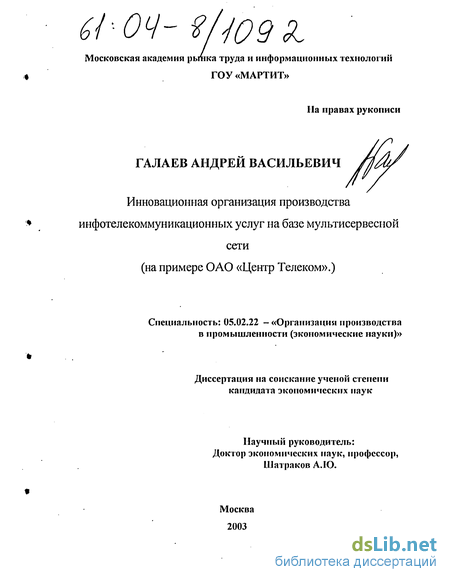 61:04-8/1092

Московская академия рынка труда и информационных технологий
ГОУ «МАРТИТ»

На правах рукописи

ГАЛАЕВ АНДРЕЙ ВАСИЛЬЕВИЧ

Инновационная организация производства инфотелекоммуникационных услуг на базе мультисервесной сети
(на примере ОАО «Центр Телеком».)

Специальность: 05.02.22 – «Организация производства в промышленности (экономические науки)»

Диссертация на соискание ученой степени кандидата экономических наук

Научный руководитель:
Доктор экономических наук, профессор,
Шатраков А.Ю.

Москва
2003

dsLib.net
библиотека диссертаций